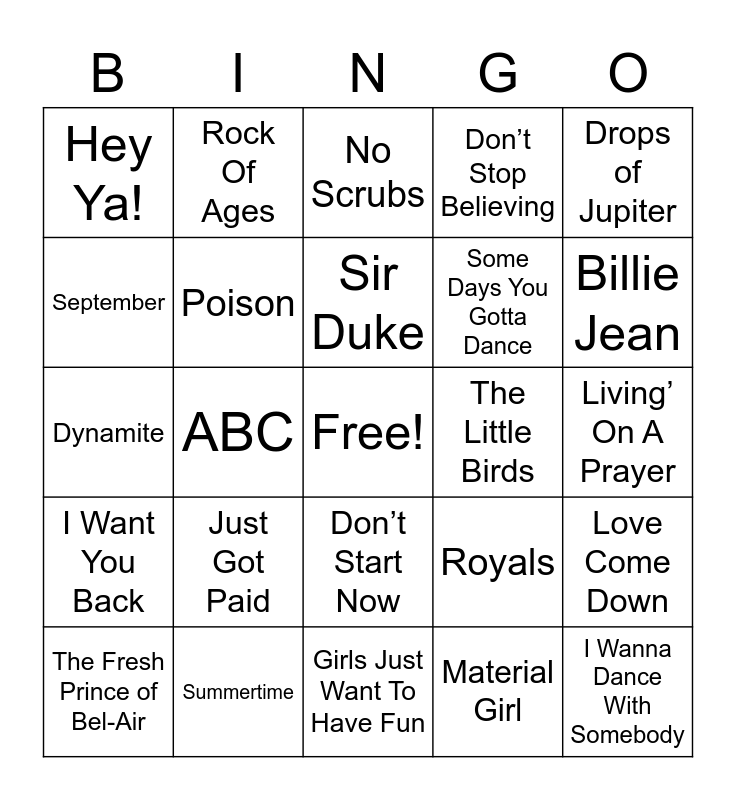 | B | I | N | G | O |
|---|---|---|---|---|
| Hey Ya! | Rock Of Ages | No Scrubs | Don't Stop Believing | Drops of Jupiter |
| September | Poison | Sir Duke | Some Days You Gotta Dance | Billie Jean |
| Dynamite | ABC | Free! | The Little Birds | Living' On A Prayer |
| I Want You Back | Just Got Paid | Don't Start Now | Royals | Love Come Down |
| The Fresh Prince of Bel-Air | Summertime | Girls Just Want To Have Fun | Material Girl | I Wanna Dance With Somebody |